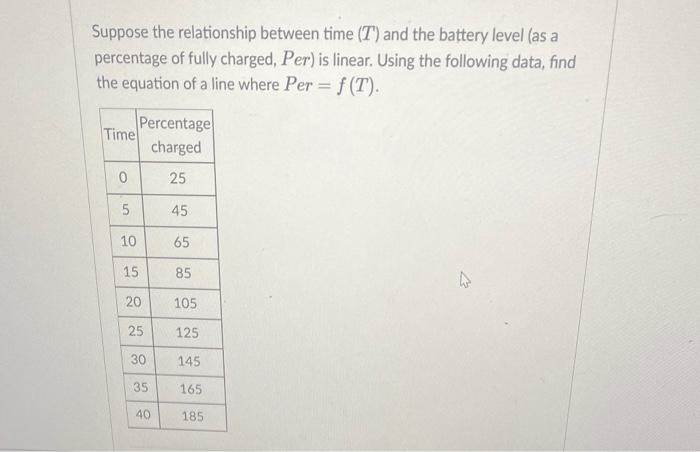 Suppose the relationship between time ($T$) and the battery level (as a percentage of fully charged, $Per$) is linear. Using the following data, find the equation of a line where $Per = f(T)$.

| Time | Percentage charged |
|---|---|
| 0 | 25 |
| 5 | 45 |
| 10 | 65 |
| 15 | 85 |
| 20 | 105 |
| 25 | 125 |
| 30 | 145 |
| 35 | 165 |
| 40 | 185 |